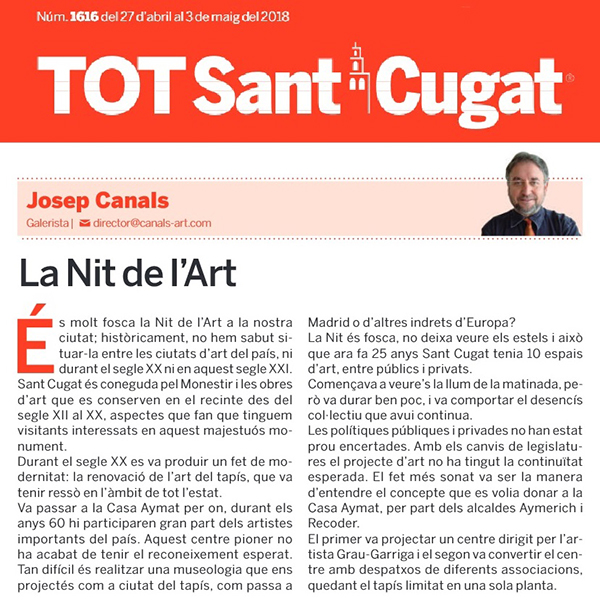 Núm. 1616 del 27 d'abril al 3 de maig del 2018

TOT Sant Cugat

Josep Canals

Galerista | director@canals-art.com

La Nit de l'Art

És molt fosca la Nit de l'Art a la nostra ciutat; històricament, no hem sabut situar-la entre les ciutats d'art del país, ni durant el segle XX ni en aquest segle XXI.
Sant Cugat és coneguda pel Monestir i les obres d'art que es conserven en el recinte des del segle XII al XX, aspectes que fan que tinguem visitants interessats en aquest majestuós monument.
Durant el segle XX es va produir un fet de modernitat: la renovació de l'art del tapís, que va tenir ressò en l'àmbit de tot l'estat.
Va passar a la Casa Aymat per on, durant els anys 60 hi participaren gran part dels artistes importants del país. Aquest centre pioner no ha acabat de tenir el reconeixement esperat.
Tan difícil és realitzar una museologia que ens projectés com a ciutat del tapís, com passa a Madrid o d'altres indrets d'Europa?
La Nit és fosca, no deixa veure els estels i això que ara fa 25 anys Sant Cugat tenia 10 espais d'art, entre públics i privats.
Començava a veure's la llum de la matinada, però va durar ben poc, i va comportar el desencís col·lectiu que avui continua.
Les polítiques públiques i privades no han estat prou encertades. Amb els canvis de legislatures el projecte d'art no ha tingut la continuïtat esperada. El fet més sonat va ser la manera d'entendre el concepte que es volia donar a la Casa Aymat, per part dels alcaldes Aymerich i Recoder.
El primer va projectar un centre dirigit per l'artista Grau-Garriga i el segon va convertir el centre amb despatxos de diferents associacions, quedant el tapís limitat en una sola planta.